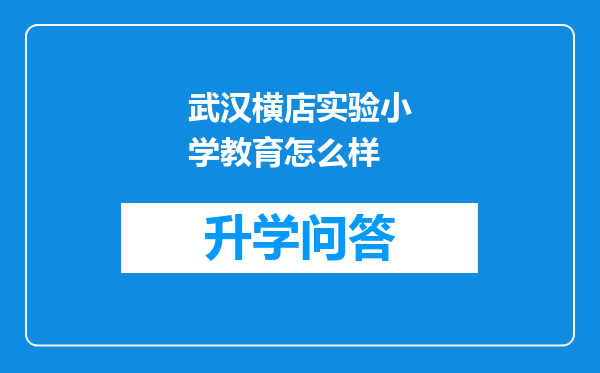 武汉横店实验小学教育怎么样

升学问答